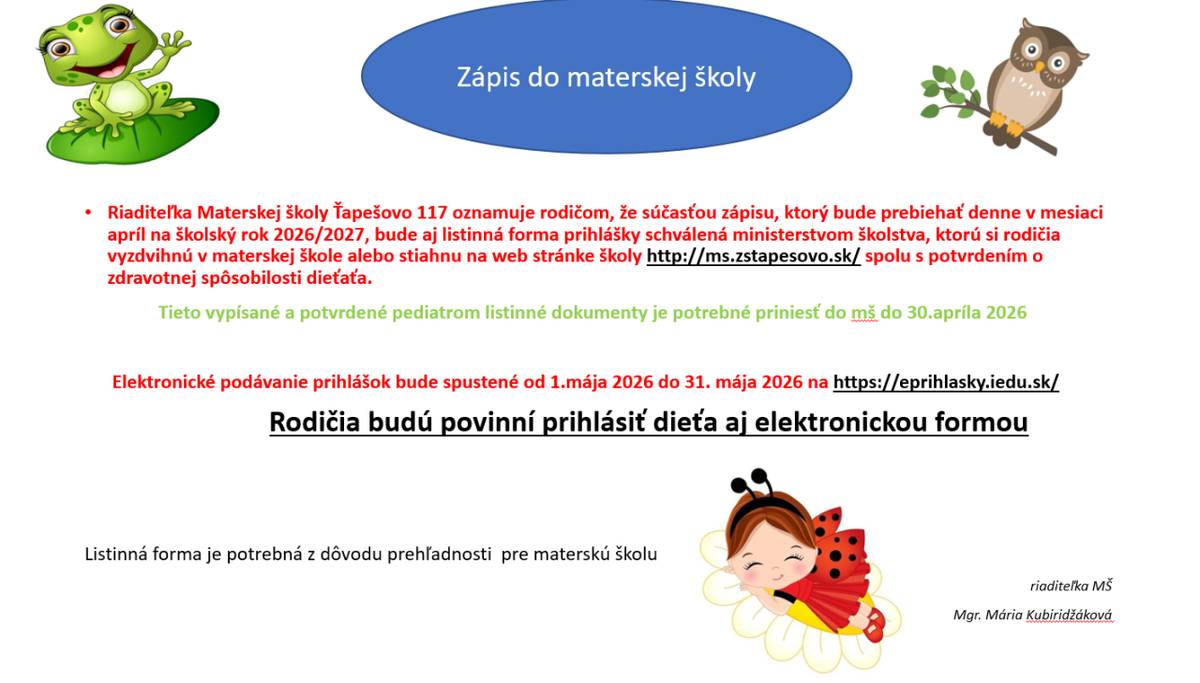 Zápis do materskej školy

• Riaditeľka Materskej školy Ťapešovo 117 oznamuje rodičom, že súčasťou zápisu, ktorý bude prebiehať denne v mesiaci apríl na školský rok 2026/2027, bude aj listinná forma prihlášky schválená ministerstvom školstva, ktorú si rodičia vyzdvihnú v materskej škole alebo stiahnu na web stránke školy http://ms.zstapesovo.sk/ spolu s potvrdením o zdravotnej spôsobilosti dieťaťa.

Tieto vypísané a potvrdené pediatrom listinné dokumenty je potrebné priniesť do mš do 30.apríla 2026

Elektronické podávanie prihlášok bude spustené od 1.mája 2026 do 31. mája 2026 na https://eprihlasky.iedu.sk/

Rodičia budú povinní prihlásiť dieťa aj elektronickou formou

Listinná forma je potrebná z dôvodu prehľadnosti pre materskú školu

riaditeľka MŠ

Mgr. Mária Kubiridžáková